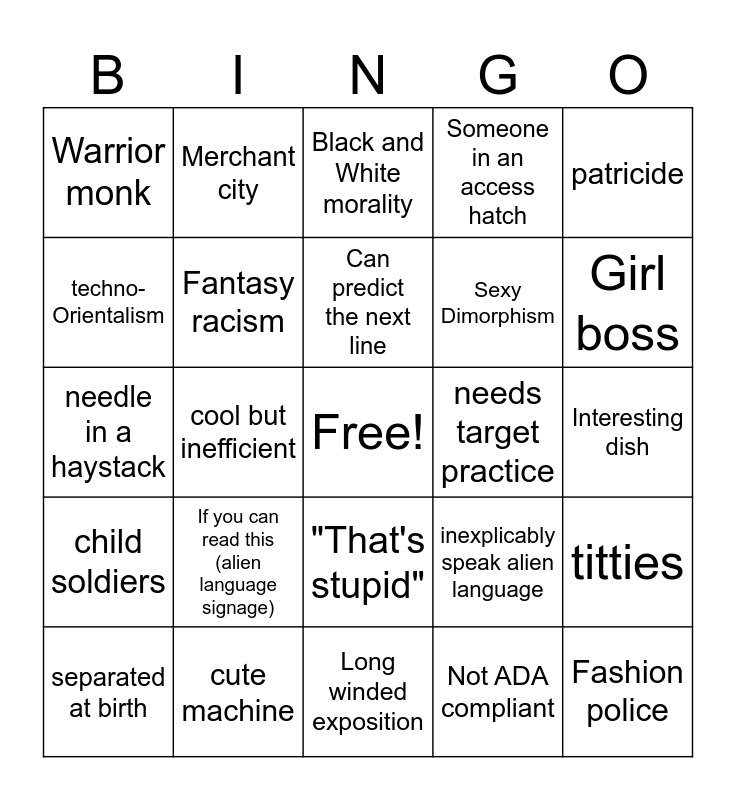 | B | I | N | G | O |
|---|---|---|---|---|
| Warrior monk | Merchant city | Black and White morality | Someone in an access hatch | patricide |
| techno-Orientalism | Fantasy racism | Can predict the next line | Sexy Dimorphism | Girl boss |
| needle in a haystack | cool but inefficient | Free! | needs target practice | Interesting dish |
| child soldiers | If you can read this (alien language signage) | "That's stupid" | inexplicably speak alien language | titties |
| separated at birth | cute machine | Long winded exposition | Not ADA compliant | Fashion police |